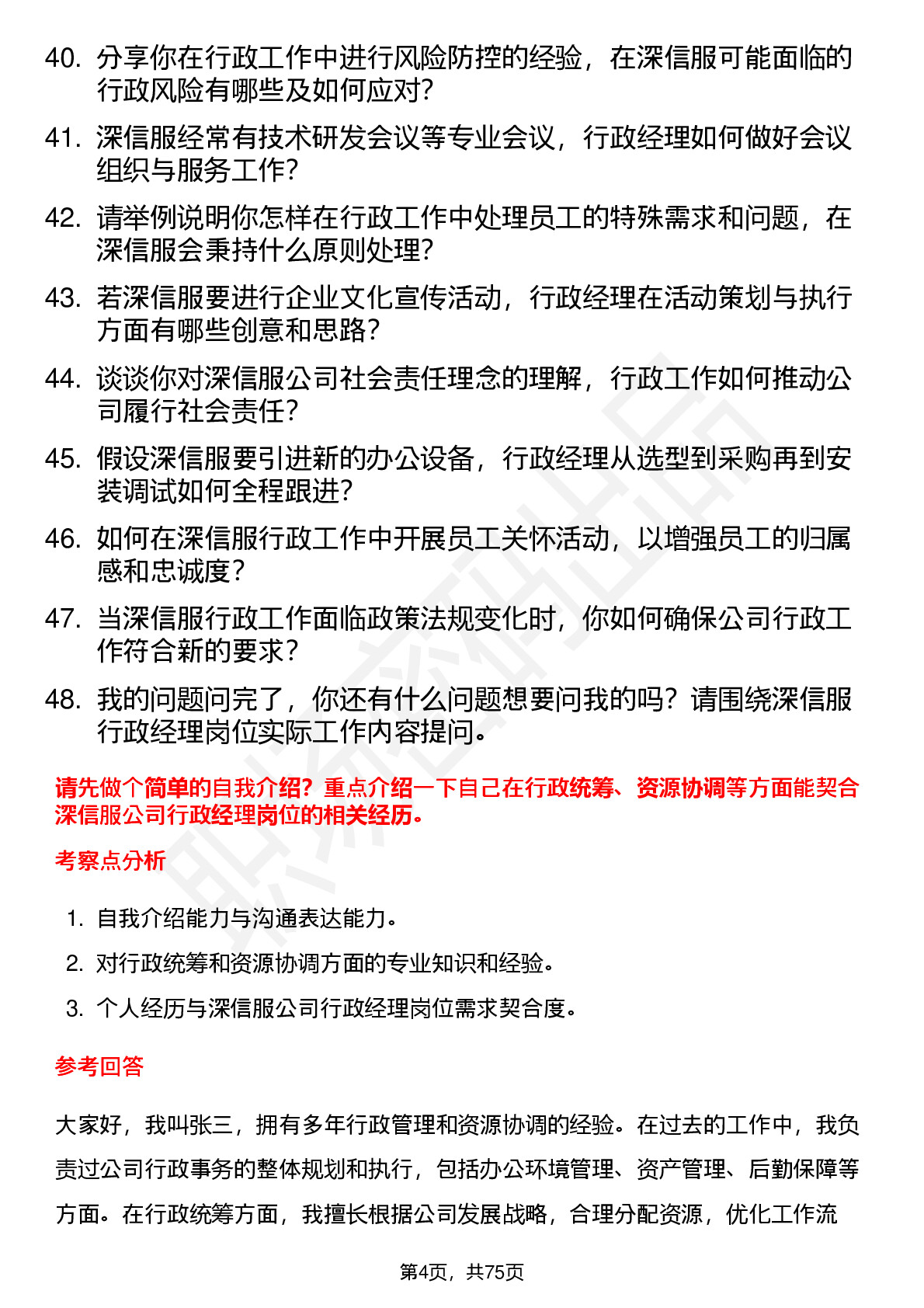 40. 分享你在行政工作中进行风险防控的经验，在深信服可能面临的行政风险有哪些及如何应对？

41. 深信服经常有技术研发会议等专业会议，行政经理如何做好会议组织与服务工作？

42. 请举例说明你怎样在行政工作中处理员工的特殊需求和问题，在深信服会秉持什么原则处理？

43. 若深信服要进行企业文化宣传活动，行政经理在活动策划与执行方面有哪些创意和思路？

44. 谈谈你对深信服公司社会责任理念的理解，行政工作如何推动公司履行社会责任？

45. 假设深信服要引进新的办公设备，行政经理从选型到采购再到安装调试如何全程跟进？

46. 如何在深信服行政工作中开展员工关怀活动，以增强员工的归属感和忠诚度？

47. 当深信服行政工作面临政策法规变化时，你如何确保公司行政工作符合新的要求？

48. 我的问题问完了，你还有什么问题想要问我的吗？请围绕深信服行政经理岗位实际工作内容提问。

请先做个简单的自我介绍？重点介绍一下自己在行政统筹、资源协调等方面能契合深信服公司行政经理岗位的相关经历。

考察点分析

1. 自我介绍能力与沟通表达能力。
2. 对行政统筹和资源协调方面的专业知识和经验。
3. 个人经历与深信服公司行政经理岗位需求契合度。

参考回答

大家好，我叫张三，拥有多年行政管理和资源协调的经验。在过去的工作中，我负责过公司行政事务的整体规划和执行，包括办公环境管理、资产管理、后勤保障等方面。在行政统筹方面，我擅长根据公司发展战略，合理分配资源，优化工作流

第4页，共75页